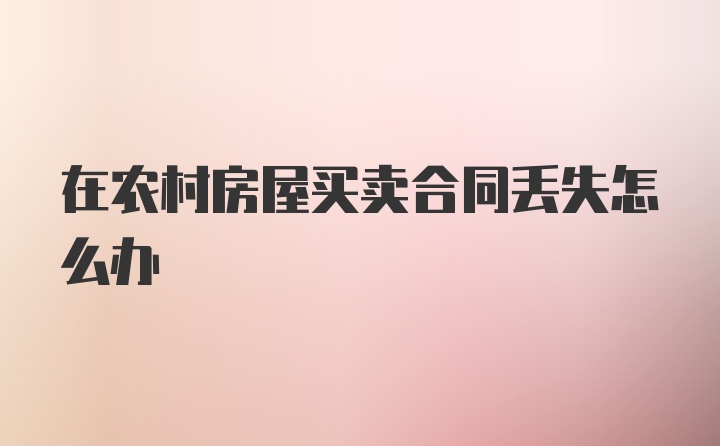 在农村房屋买卖合同丢失怎么办